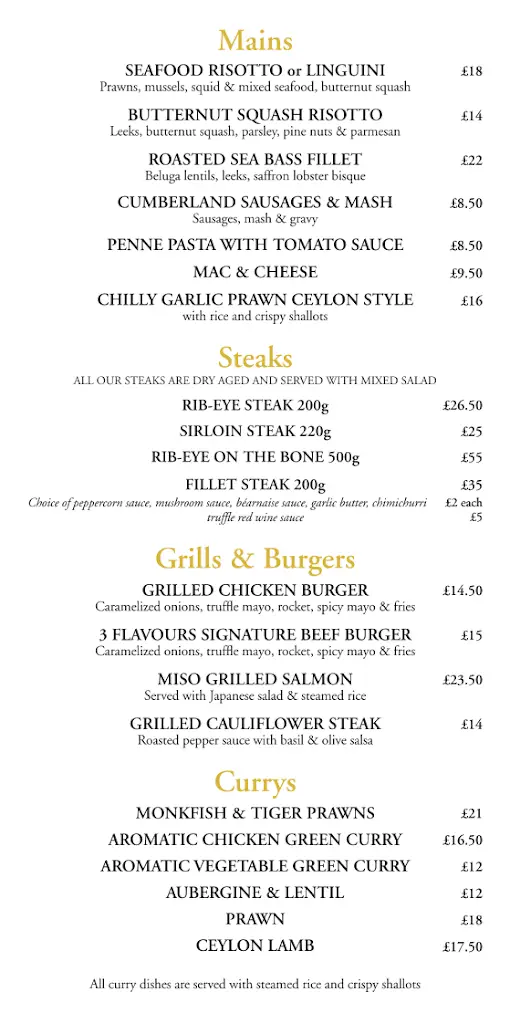 Mains

SEAFOOD RISOTTO or LINGUINI £18
Prawns, mussels, squid & mixed seafood, butternut squash

BUTTERNUT SQUASH RISOTTO £14
Leeks, butternut squash, parsley, pine nuts & parmesan

ROASTED SEA BASS FILLET £22
Beluga lentils, leeks, saffron lobster bisque

CUMBERLAND SAUSAGES & MASH £8.50
Sausages, mash & gravy

PENNE PASTA WITH TOMATO SAUCE £8.50

MAC & CHEESE £9.50

CHILLY GARLIC PRAWN CEYLON STYLE £16
with rice and crispy shallots

Steaks

ALL OUR STEAKS ARE DRY AGED AND SERVED WITH MIXED SALAD

RIB-EYE STEAK 200g £26.50

SIRLOIN STEAK 220g £25

RIB-EYE ON THE BONE 500g £55

FILLET STEAK 200g £35

Choice of peppercorn sauce, mushroom sauce, béarnaise sauce, garlic butter, chimichurri £2 each
truffle red wine sauce £5

Grills & Burgers

GRILLED CHICKEN BURGER £14.50
Caramelized onions, truffle mayo, rocket, spicy mayo & fries

3 FLAVOURS SIGNATURE BEEF BURGER £15
Caramelized onions, truffle mayo, rocket, spicy mayo & fries

MISO GRILLED SALMON £23.50
Served with Japanese salad & steamed rice

GRILLED CAULIFLOWER STEAK £14
Roasted pepper sauce with basil & olive salsa

Currys

MONKFISH & TIGER PRAWNS £21

AROMATIC CHICKEN GREEN CURRY £16.50

AROMATIC VEGETABLE GREEN CURRY £12

AUBERGINE & LENTIL £12

PRAWN £18

CEYLON LAMB £17.50

All curry dishes are served with steamed rice and crispy shallots